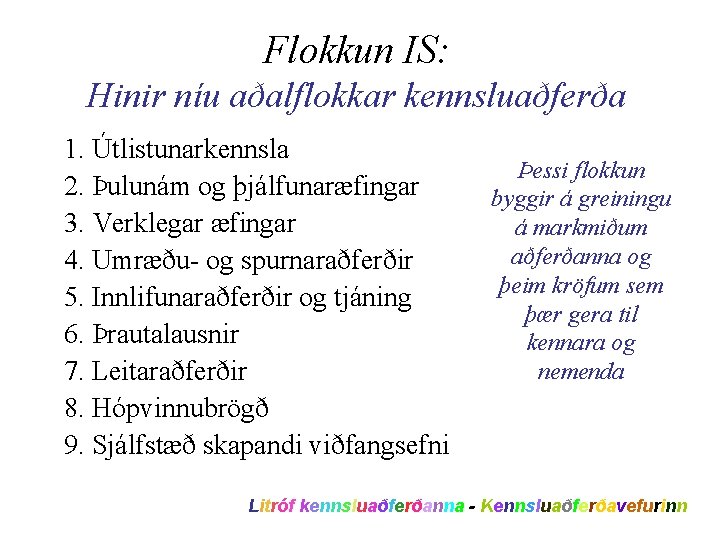 Flokkun IS:
Hinir níu aðalflokkar kennsluaðferða

1. Útlistunarkennsla
2. Þulunám og þjálfunaræfingar
3. Verklegar æfingar
4. Umræðu- og spurnaraðferðir
5. Innlifunaraðferðir og tjáning
6. Þrautalausnir
7. Leitaraðferðir
8. Hópvinnubrögð
9. Sjálfstæð skapandi viðfangsefni

Þessi flokkun byggir á greiningu á markmiðum aðferðanna og þeim kröfum sem þær gera til kennara og nemenda

Litróf kennsluaðferðanna - Kennsluaðferðavefurinn